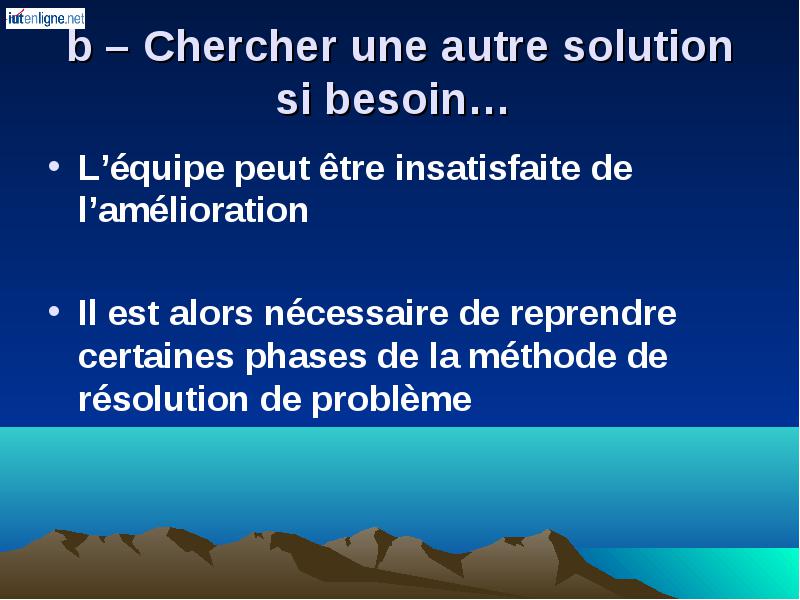 iutenligne.net

b – Chercher une autre solution si besoin…

• L’équipe peut être insatisfaite de l’amélioration

• Il est alors nécessaire de reprendre certaines phases de la méthode de résolution de problème